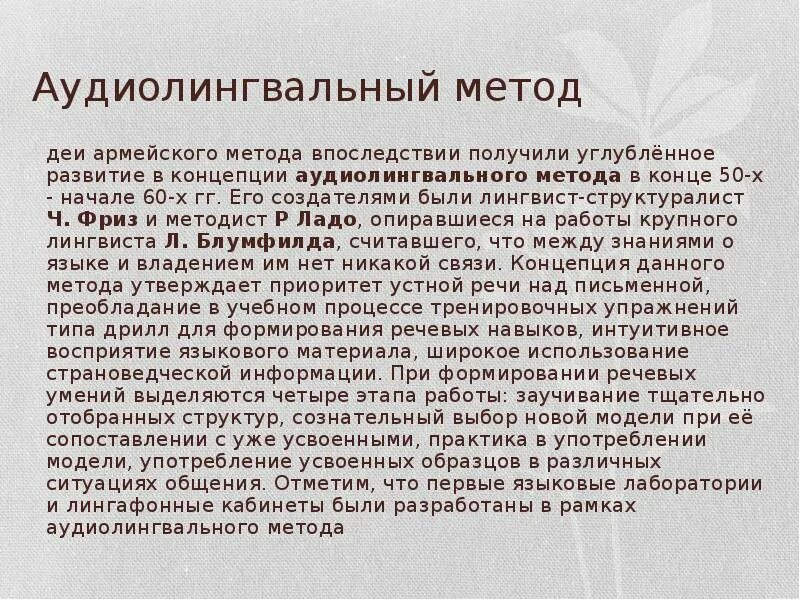 Аудиолингвальный метод

деи армейского метода впоследствии получили углублённое развитие в концепции аудиолингвального метода в конце 50-х - начале 60-х гг. Его создателями были лингвист-структуралист Ч. Фриз и методист Р Ладо, опиравшиеся на работы крупного лингвиста Л. Блумфилда, считавшего, что между знаниями о языке и владением им нет никакой связи. Концепция данного метода утверждает приоритет устной речи над письменной, преобладание в учебном процессе тренировочных упражнений типа дрилл для формирования речевых навыков, интуитивное восприятие языкового материала, широкое использование страноведческой информации. При формировании речевых умений выделяются четыре этапа работы: заучивание тщательно отобранных структур, сознательный выбор новой модели при её сопоставлении с уже усвоенными, практика в употреблении модели, употребление усвоенных образцов в различных ситуациях общения. Отметим, что первые языковые лаборатории и лингафонные кабинеты были разработаны в рамках аудиолингвального метода